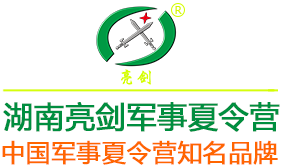 ®

亮剑

湖南亮剑军事夏令营

中国军事夏令营知名品牌